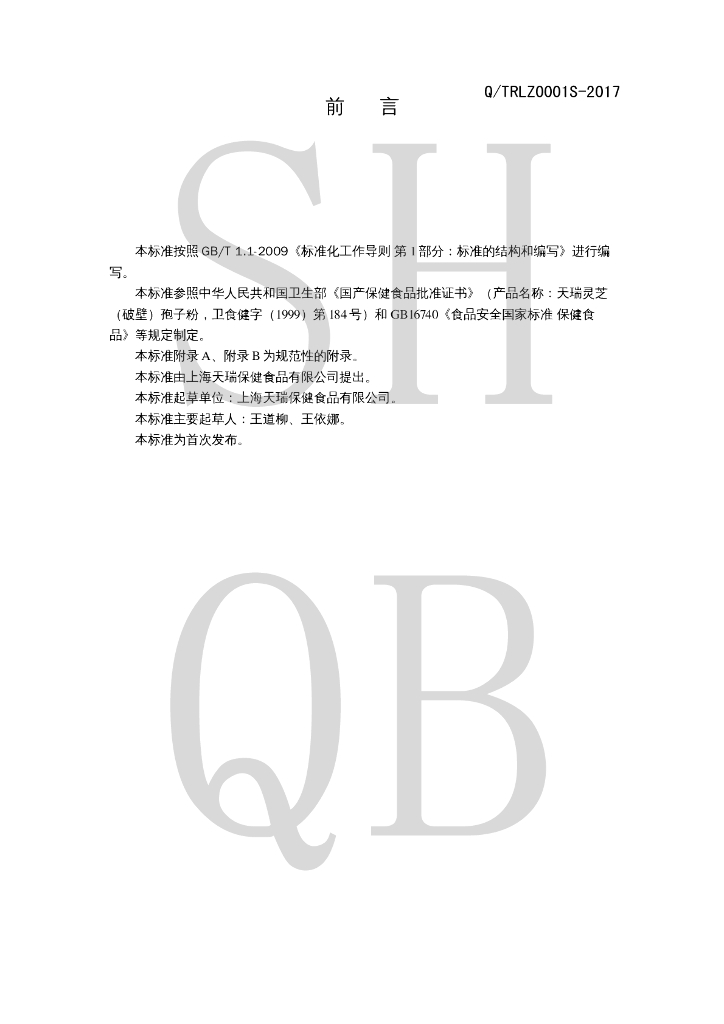 Q/TRLZ0001S-2017

前 言

本标准按照GB/T 1.1-2009《标准化工作导则 第1部分：标准的结构和编写》进行编写。

本标准参照中华人民共和国卫生部《国产保健食品批准证书》（产品名称：天瑞灵芝（破壁）孢子粉，卫食健字（1999）第184号）和GB16740《食品安全国家标准 保健食品》等规定制定。

本标准附录A、附录B为规范性的附录。

本标准由上海天瑞保健食品有限公司提出。

本标准起草单位：上海天瑞保健食品有限公司。

本标准主要起草人：王道柳、王依娜。

本标准为首次发布。

SH

QB